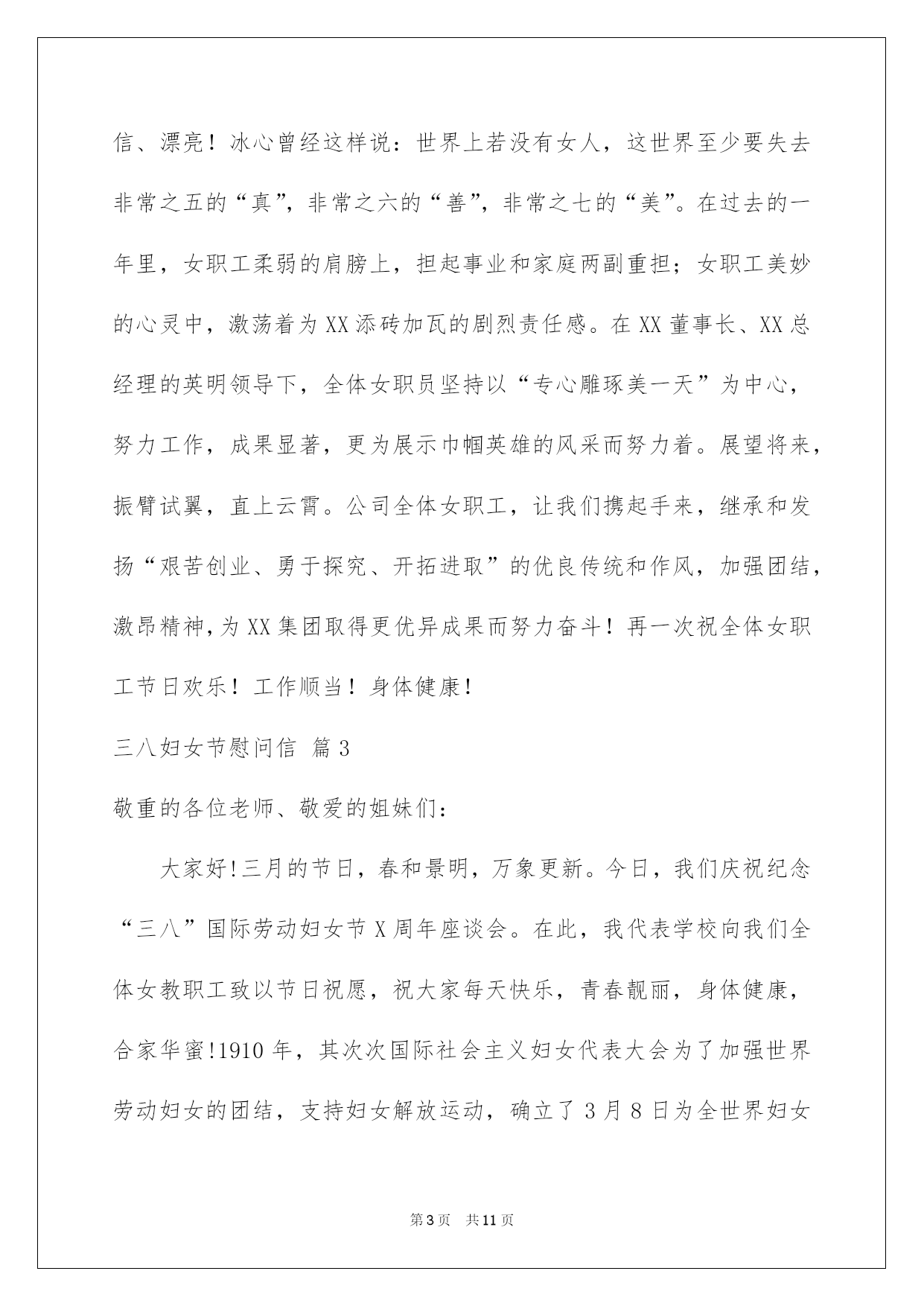 信、漂亮！冰心曾经这样说：世界上若没有女人，这世界至少要失去非常之五的“真”，非常之六的“善”，非常之七的“美”。在过去的一年里，女职工柔弱的肩膀上，担起事业和家庭两副重担；女职工美妙的心灵中，激荡着为XX添砖加瓦的剧烈责任感。在XX董事长、XX总经理的英明领导下，全体女职员坚持以“专心雕琢美一天”为中心，努力工作，成果显著，更为展示巾帼英雄的风采而努力着。展望将来，振臂试翼，直上云霄。公司全体女职工，让我们携起手来，继承和发扬“艰苦创业、勇于探究、开拓进取”的优良传统和作风，加强团结，激昂精神，为XX集团取得更优异成果而努力奋斗！再一次祝全体女职工节日欢乐！工作顺当！身体健康！

三八妇女节慰问信 篇3

敬重的各位老师、敬爱的姐妹们：

大家好!三月的节日，春和景明，万象更新。今日，我们庆祝纪念“三八”国际劳动妇女节X周年座谈会。在此，我代表学校向我们全体女教职工致以节日祝愿，祝大家每天快乐，青春靓丽，身体健康，合家华蜜!1910年，其次次国际社会主义妇女代表大会为了加强世界劳动妇女的团结，支持妇女解放运动，确立了3月8日为全世界妇女

第3页 共11页